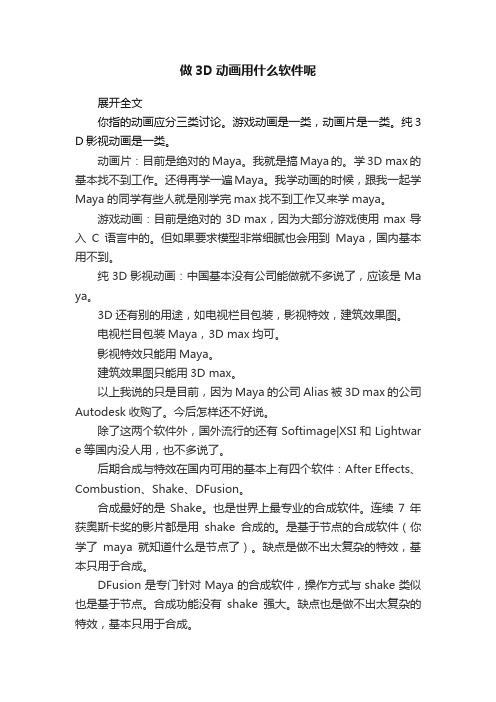 做 3D 动画用什么软件呢

展开全文

你指的动画应分三类讨论。游戏动画是一类，动画片是一类。纯 3D 影视动画是一类。

动画片：目前是绝对的 Maya。我就是搞 Maya 的。学 3D max 的基本找不到工作。还得再学一遍 Maya。我学动画的时候，跟我一起学 Maya 的同学有些人就是刚学完 max 找不到工作又来学 maya。

游戏动画：目前是绝对的 3D max，因为大部分游戏使用 max 导入 C 语言中的。但如果要求模型非常细腻也会用到 Maya，国内基本用不到。

纯 3D 影视动画：中国基本没有公司能做就不多说了，应该是 Maya。

3D 还有别的用途，如电视栏目包装，影视特效，建筑效果图。

电视栏目包装 Maya，3D max 均可。

影视特效只能用 Maya。

建筑效果图只能用 3D max。

以上我说的只是目前，因为 Maya 的公司 Alias 被 3D max 的公司 Autodesk 收购了。今后怎样还不好说。

除了这两个软件外，国外流行的还有 Softimage|XSI 和 Lightware 等国内没人用，也不多说了。

后期合成与特效在国内可用的基本上有四个软件：After Effects、Combustion、Shake、DFusion。

合成最好的是 Shake。也是世界上最专业的合成软件。连续 7 年获奥斯卡奖的影片都是用 shake 合成的。是基于节点的合成软件（你学了 maya 就知道什么是节点了）。缺点是做不出太复杂的特效，基本只用于合成。

DFusion 是专门针对 Maya 的合成软件，操作方式与 shake 类似也是基于节点。合成功能没有 shake 强大。缺点也是做不出太复杂的特效，基本只用于合成。